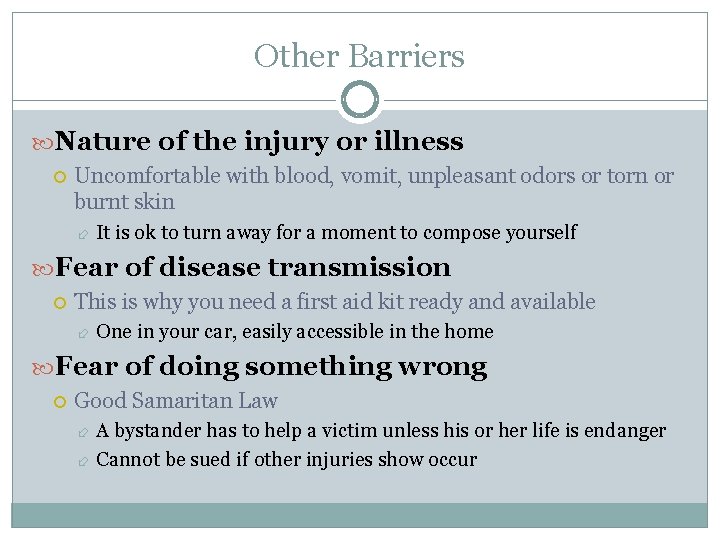 Other Barriers

Nature of the injury or illness

Uncomfortable with blood, vomit, unpleasant odors or torn or burnt skin

It is ok to turn away for a moment to compose yourself

Fear of disease transmission

This is why you need a first aid kit ready and available

One in your car, easily accessible in the home

Fear of doing something wrong

Good Samaritan Law

A bystander has to help a victim unless his or her life is endanger

Cannot be sued if other injuries show occur